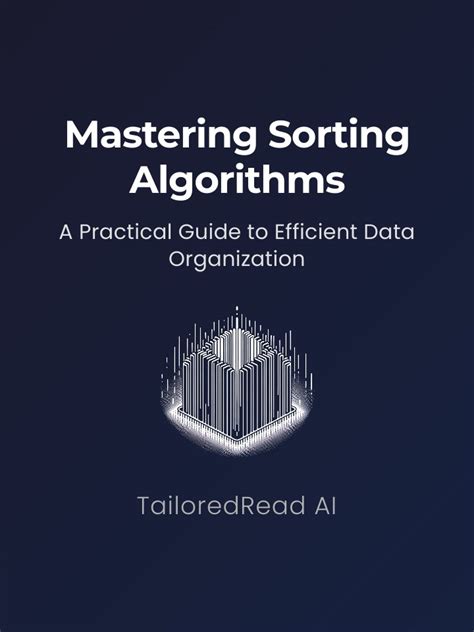 Mastering Sorting Algorithms

A Practical Guide to Efficient Data Organization

TailoredRead AI